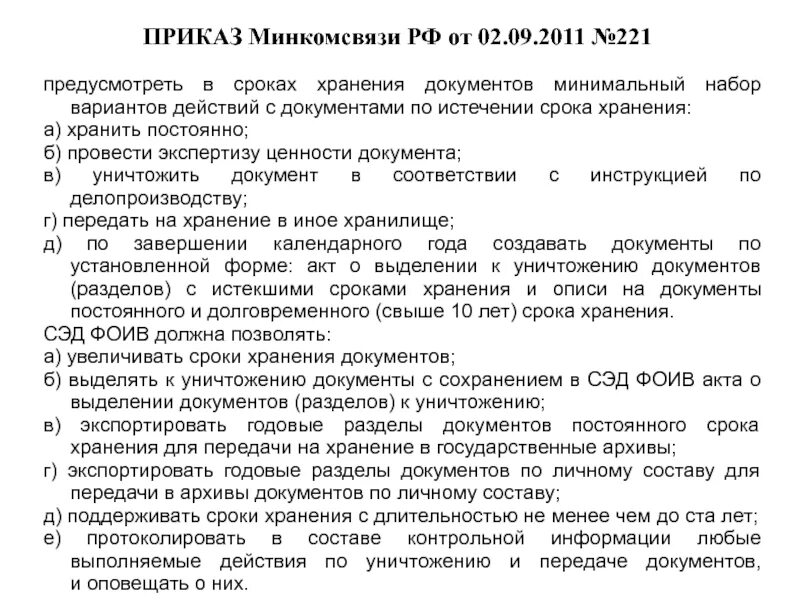 ПРИКАЗ Минкомсвязи РФ от 02.09.2011 №221

предусмотреть в сроках хранения документов минимальный набор вариантов действий с документами по истечении срока хранения:
а) хранить постоянно;
б) провести экспертизу ценности документа;
в) уничтожить документ в соответствии с инструкцией по делопроизводству;
г) передать на хранение в иное хранилище;
д) по завершении календарного года создавать документы по установленной форме: акт о выделении к уничтожению документов (разделов) с истекшими сроками хранения и описи на документы постоянного и долговременного (свыше 10 лет) срока хранения.
СЭД ФОИВ должна позволять:
а) увеличивать сроки хранения документов;
б) выделять к уничтожению документы с сохранением в СЭД ФОИВ акта о выделении документов (разделов) к уничтожению;
в) экспортировать годовые разделы документов постоянного срока хранения для передачи на хранение в государственные архивы;
г) экспортировать годовые разделы документов по личному составу для передачи в архивы документов по личному составу;
д) поддерживать сроки хранения с длительностью не менее чем до ста лет;
е) протоколировать в составе контрольной информации любые выполняемые действия по уничтожению и передаче документов, и оповещать о них.